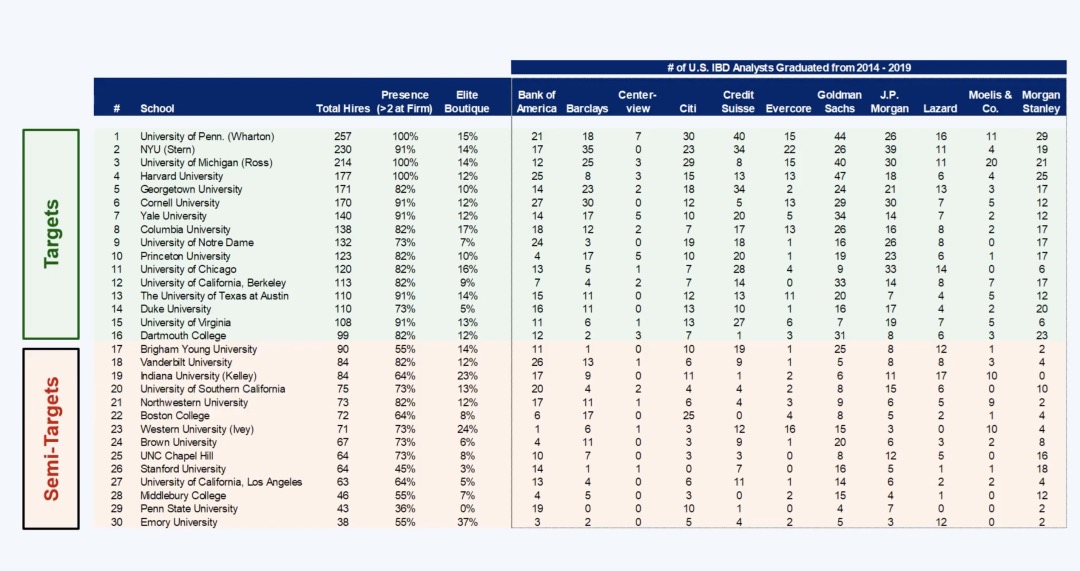 Targets

Semi-Targets

# of U.S. IBD Analysts Graduated from 2014 - 2019

| # | School | Total Hires | Presence (>2 at Firm) | Elite Boutique | Bank of America | Barclays | Center-view | Citi | Credit Suisse | Evercore | Goldman Sachs | J.P. Morgan | Lazard | Moelis & Co. | Morgan Stanley |
|---|---|---|---|---|---|---|---|---|---|---|---|---|---|---|---|
| 1 | University of Penn. (Wharton) | 257 | 100% | 15% | 21 | 18 | 7 | 30 | 40 | 15 | 44 | 26 | 16 | 11 | 29 |
| 2 | NYU (Stern) | 230 | 91% | 14% | 17 | 35 | 0 | 23 | 34 | 22 | 26 | 39 | 11 | 4 | 19 |
| 3 | University of Michigan (Ross) | 214 | 100% | 14% | 12 | 25 | 3 | 29 | 8 | 15 | 40 | 30 | 11 | 20 | 21 |
| 4 | Harvard University | 177 | 100% | 12% | 25 | 8 | 3 | 15 | 13 | 13 | 47 | 18 | 6 | 4 | 25 |
| 5 | Georgetown University | 171 | 82% | 10% | 14 | 23 | 2 | 18 | 34 | 2 | 24 | 21 | 13 | 3 | 17 |
| 6 | Cornell University | 170 | 91% | 12% | 27 | 30 | 0 | 12 | 5 | 13 | 29 | 30 | 7 | 5 | 12 |
| 7 | Yale University | 140 | 91% | 12% | 14 | 17 | 5 | 10 | 20 | 5 | 34 | 14 | 7 | 2 | 12 |
| 8 | Columbia University | 138 | 82% | 17% | 18 | 12 | 2 | 7 | 17 | 13 | 26 | 16 | 8 | 2 | 17 |
| 9 | University of Notre Dame | 132 | 73% | 7% | 24 | 3 | 0 | 19 | 18 | 1 | 16 | 26 | 8 | 0 | 17 |
| 10 | Princeton University | 123 | 82% | 10% | 4 | 17 | 5 | 10 | 20 | 1 | 19 | 23 | 6 | 1 | 17 |
| 11 | University of Chicago | 120 | 82% | 16% | 13 | 5 | 1 | 7 | 28 | 4 | 9 | 33 | 14 | 0 | 6 |
| 12 | University of California, Berkeley | 113 | 82% | 9% | 7 | 4 | 2 | 7 | 14 | 0 | 33 | 14 | 8 | 7 | 17 |
| 13 | The University of Texas at Austin | 110 | 91% | 14% | 15 | 11 | 0 | 12 | 13 | 11 | 20 | 7 | 4 | 5 | 12 |
| 14 | Duke University | 110 | 73% | 5% | 16 | 11 | 0 | 13 | 10 | 1 | 16 | 17 | 4 | 2 | 20 |
| 15 | University of Virginia | 108 | 91% | 13% | 11 | 6 | 1 | 13 | 27 | 6 | 7 | 19 | 7 | 5 | 6 |
| 16 | Dartmouth College | 99 | 82% | 12% | 12 | 2 | 3 | 7 | 1 | 3 | 31 | 8 | 6 | 3 | 23 |
| 17 | Brigham Young University | 90 | 55% | 14% | 11 | 1 | 0 | 10 | 19 | 1 | 25 | 8 | 12 | 1 | 2 |
| 18 | Vanderbilt University | 84 | 82% | 12% | 26 | 13 | 1 | 6 | 9 | 1 | 5 | 8 | 8 | 3 | 4 |
| 19 | Indiana University (Kelley) | 84 | 64% | 23% | 17 | 9 | 0 | 11 | 1 | 2 | 6 | 11 | 17 | 10 | 0 |
| 20 | University of Southern California | 75 | 73% | 13% | 20 | 4 | 2 | 4 | 4 | 2 | 8 | 15 | 6 | 0 | 10 |
| 21 | Northwestern University | 73 | 82% | 12% | 17 | 11 | 1 | 6 | 4 | 3 | 9 | 6 | 5 | 9 | 2 |
| 22 | Boston College | 72 | 64% | 8% | 6 | 17 | 0 | 25 | 0 | 4 | 8 | 5 | 2 | 1 | 4 |
| 23 | Western University (Ivey) | 71 | 73% | 24% | 1 | 6 | 1 | 3 | 12 | 16 | 15 | 3 | 0 | 10 | 4 |
| 24 | Brown University | 67 | 73% | 6% | 4 | 11 | 0 | 3 | 9 | 1 | 20 | 6 | 3 | 2 | 8 |
| 25 | UNC Chapel Hill | 64 | 73% | 8% | 10 | 7 | 0 | 3 | 3 | 0 | 8 | 12 | 5 | 0 | 16 |
| 26 | Stanford University | 64 | 45% | 3% | 14 | 1 | 1 | 0 | 7 | 0 | 16 | 5 | 1 | 1 | 18 |
| 27 | University of California, Los Angeles | 63 | 64% | 5% | 13 | 4 | 0 | 6 | 11 | 1 | 14 | 6 | 2 | 2 | 4 |
| 28 | Middlebury College | 46 | 55% | 7% | 4 | 5 | 0 | 3 | 0 | 2 | 15 | 4 | 1 | 0 | 12 |
| 29 | Penn State University | 43 | 36% | 0% | 19 | 0 | 0 | 10 | 1 | 0 | 4 | 7 | 0 | 0 | 2 |
| 30 | Emory University | 38 | 55% | 37% | 3 | 2 | 0 | 5 | 4 | 2 | 5 | 3 | 12 | 0 | 2 |